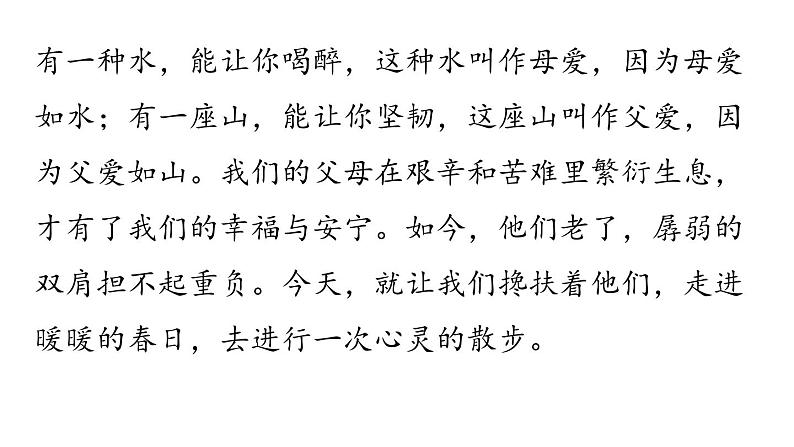 有一种水，能让你喝醉，这种水叫作母爱，因为母爱如水；有一座山，能让你坚韧，这座山叫作父爱，因为父爱如山。我们的父母在艰辛和苦难里繁衍生息，才有了我们的幸福与安宁。如今，他们老了，孱弱的双肩担不起重负。今天，就让我们搀扶着他们，走进暖暖的春日，去进行一次心灵的散步。